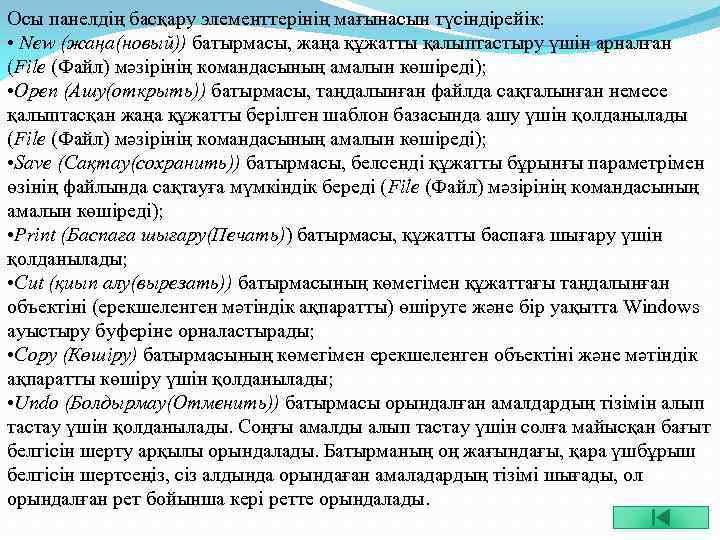 Осы панелдің басқару элементтерінің мағынасын түсіндірейік:
• New (жаңа(новый)) батырмасы, жаңа құжатты қалыптастыру үшін арналған (File (Файл) мәзірінің командасының амалын көшіреді);
•Open (Ашу(открыть)) батырмасы, таңдалынған файлда сақталынған немесе қалыптасқан жаңа құжатты берілген шаблон базасында ашу үшін қолданылады (File (Файл) мәзірінің командасының амалын көшіреді);
•Save (Сақтау(сохранить)) батырмасы, белсенді құжатты бұрынғы параметрімен өзінің файлында сақтауға мүмкіндік береді (File (Файл) мәзірінің командасының амалын көшіреді);
•Print (Баспаға шығару(Печать)) батырмасы, құжатты баспаға шығару үшін қолданылады;
•Cut (қиып алу(вырезать)) батырмасының көмегімен құжаттағы таңдалынған объектіні (ерекшеленген мәтіндік ақпаратты) өшіруге және бір уақытта Windows ауыстыру буферіне орналастырады;
•Copy (Көшіру) батырмасының көмегімен ерекшеленген объектіні және мәтіндік ақпаратты көшіру үшін қолданылады;
•Undo (Болдырмау(Отменить)) батырмасы орындалған амалдардың тізімін алып тастау үшін қолданылады. Соңғы амалды алып тастау үшін солға майысқан бағыт белгісін шерту арқылы орындалады. Батырманың оң жағындағы, қара үшбұрыш белгісін шертсеңіз, сіз алдында орындаған амаладардың тізімі шығады, ол орындалған рет бойынша кері ретте орындалады.